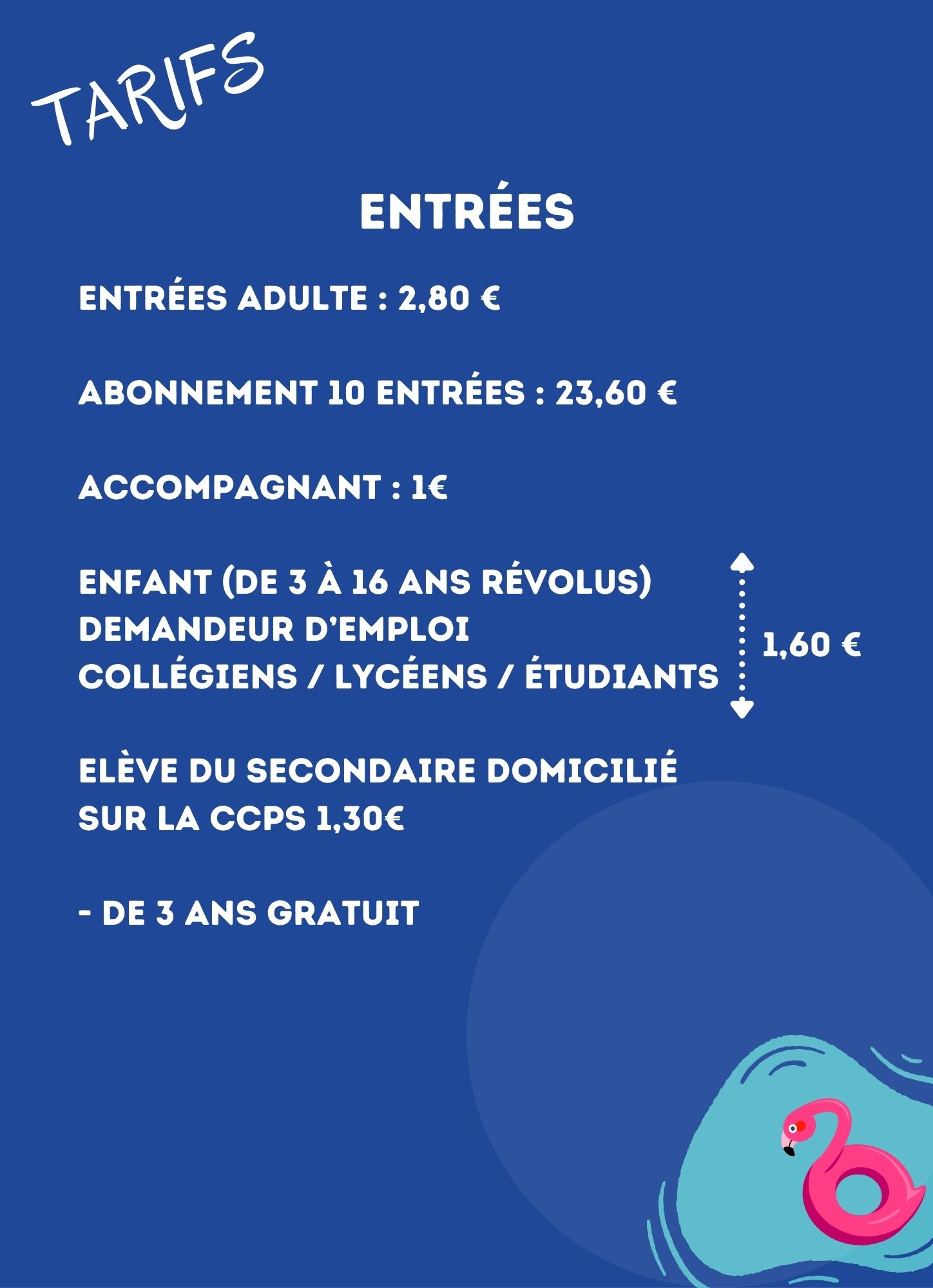 TARIFS

ENTRÉES

ENTRÉES ADULTE : 2,80 €

ABONNEMENT 10 ENTRÉES : 23,60 €

ACCOMPAGNANT : 1€

ENFANT (DE 3 À 16 ANS RÉVOLUS)
DEMANDEUR D'EMPLOI
COLLÉGIENS / LYCÉENS / ÉTUDIANTS

1,60 €

ELÈVE DU SECONDAIRE DOMICILIÉ SUR LA CCPS 1,30€

- DE 3 ANS GRATUIT